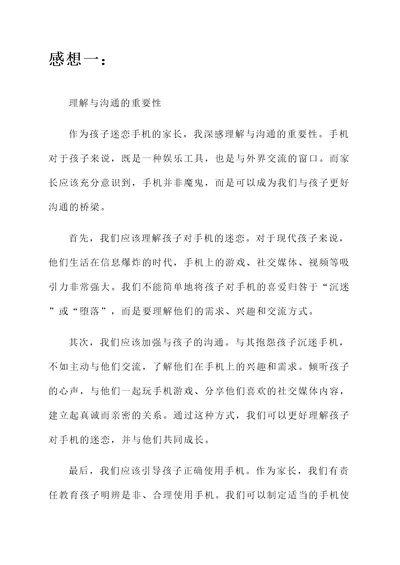 感想一：

理解与沟通的重要性

作为孩子迷恋手机的家长，我深感理解与沟通的重要性。手机对于孩子来说，既是一种娱乐工具，也是与外界交流的窗口。而家长应该充分意识到，手机并非魔鬼，而是可以成为我们与孩子更好沟通的桥梁。

首先，我们应该理解孩子对手机的迷恋。对于现代孩子来说，他们生活在信息爆炸的时代，手机上的游戏、社交媒体、视频等吸引力非常强大。我们不能简单地将孩子对手机的喜爱归咎于“沉迷”或“堕落”，而是要理解他们的需求、兴趣和交流方式。

其次，我们应该加强与孩子的沟通。与其抱怨孩子沉迷手机，不如主动与他们交流，了解他们在手机上的兴趣和需求。倾听孩子的心声，与他们一起玩手机游戏、分享他们喜欢的社交媒体内容，建立起真诚而亲密的关系。通过这种方式，我们可以更好理解孩子对手机的迷恋，并与他们共同成长。

最后，我们应该引导孩子正确使用手机。作为家长，我们有责任教育孩子明辨是非、合理使用手机。我们可以制定适当的手机使